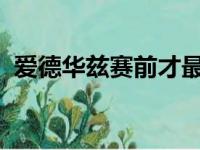 爱德华兹赛前才最